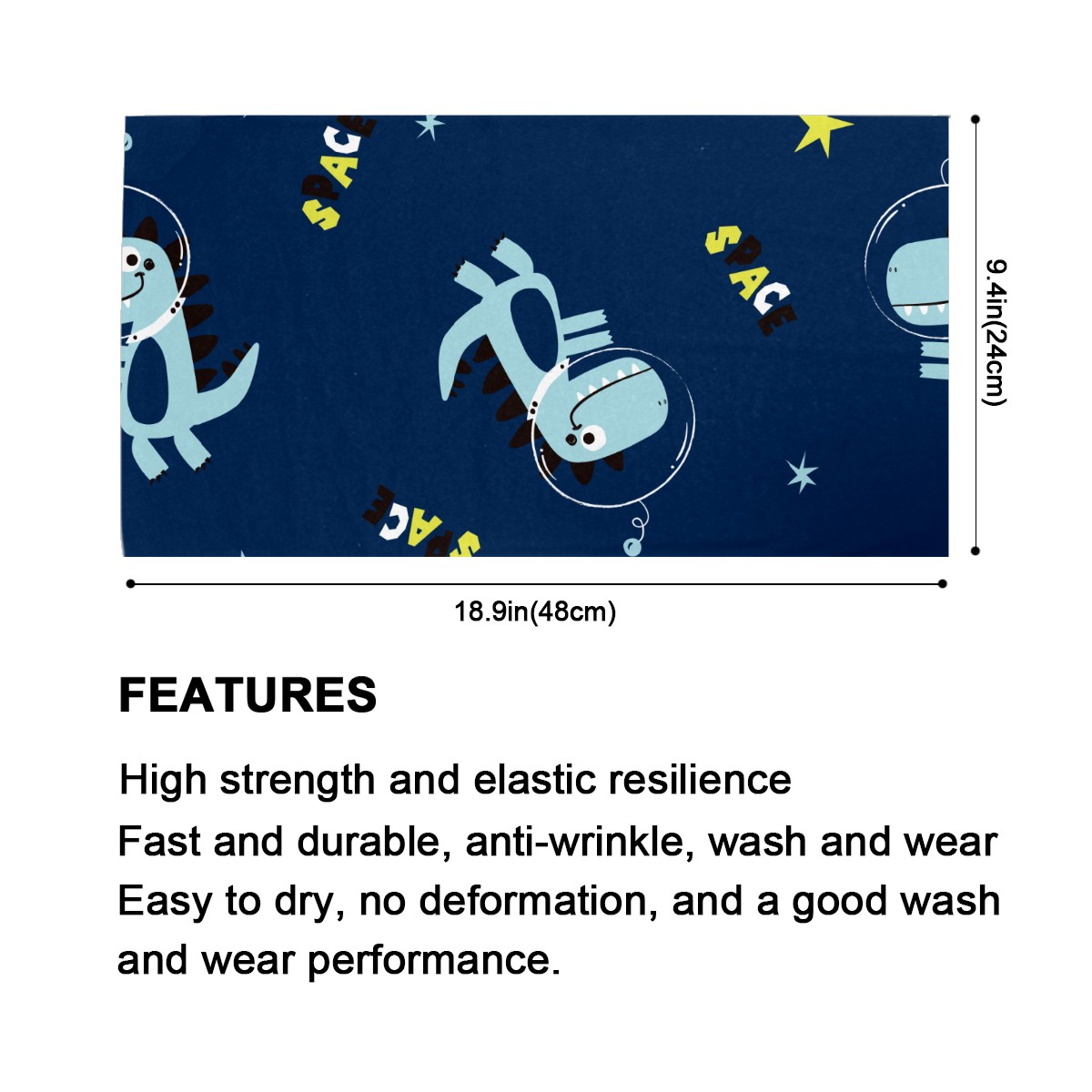 SPACE

SPACE

SPACE

9.4in(24cm)

18.9in(48cm)

FEATURES

High strength and elastic resilience

Fast and durable, anti-wrinkle, wash and wear

Easy to dry, no deformation, and a good wash and wear performance.